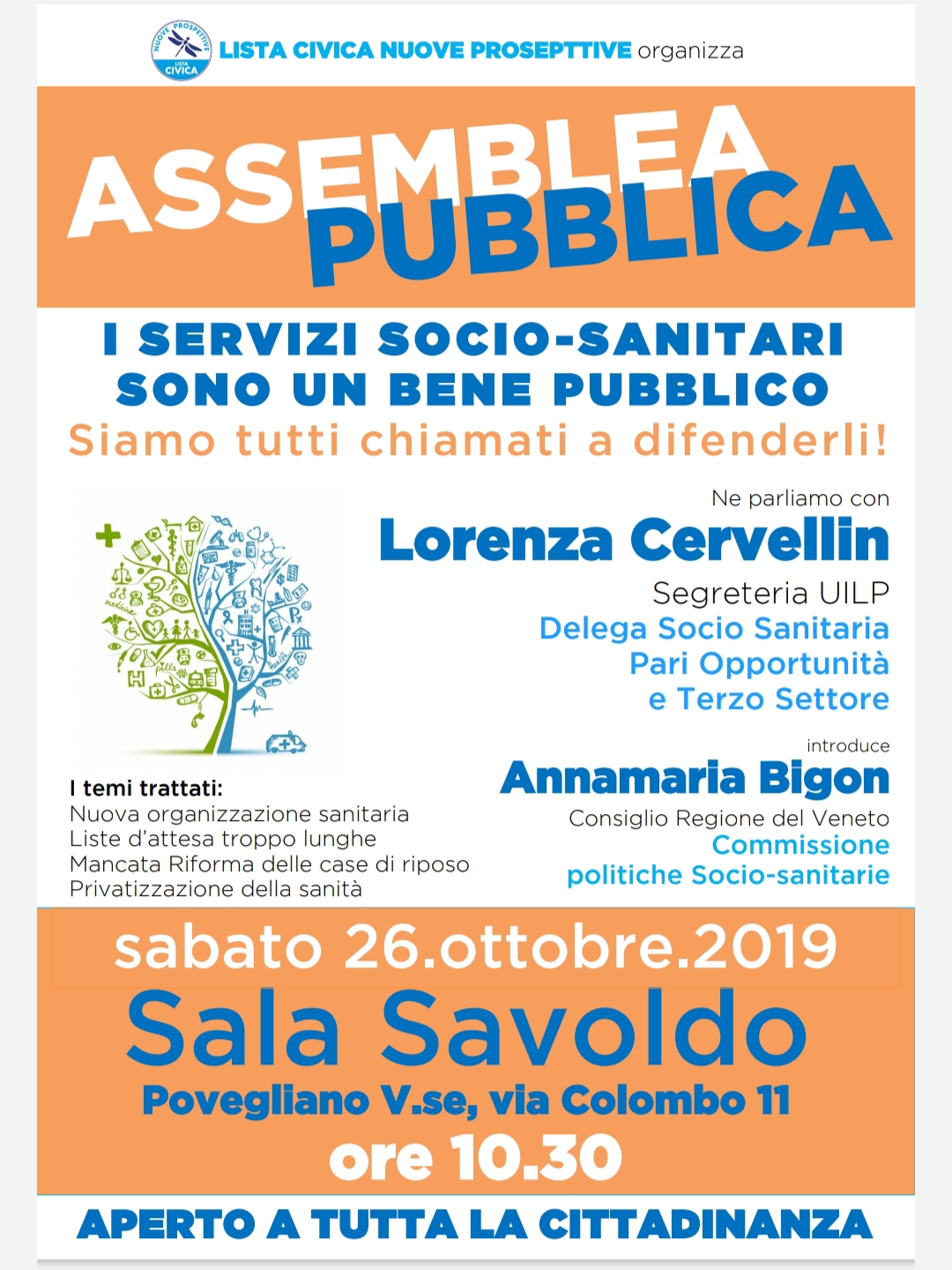 NUOVE PROSPETTIVE LISTA CIVICA

LISTA CIVICA NUOVE PROSEPTTIVE organizza

ASSEMBLEA PUBBLICA

I SERVIZI SOCIO-SANITARI SONO UN BENE PUBBLICO

Siamo tutti chiamati a difenderli!

Ne parliamo con

Lorenza Cervellin

Segreteria UILP
Delega Socio Sanitaria
Pari Opportunità
e Terzo Settore

introduce

Annamaria Bigon

Consiglio Regione del Veneto
Commissione
politiche Socio-sanitarie

I temi trattati:
Nuova organizzazione sanitaria
Liste d'attesa troppo lunghe
Mancata Riforma delle case di riposo
Privatizzazione della sanità

sabato 26.ottobre.2019

Sala Savoldo

Povegliano V.se, via Colombo 11

ore 10.30

APERTO A TUTTA LA CITTADINANZA